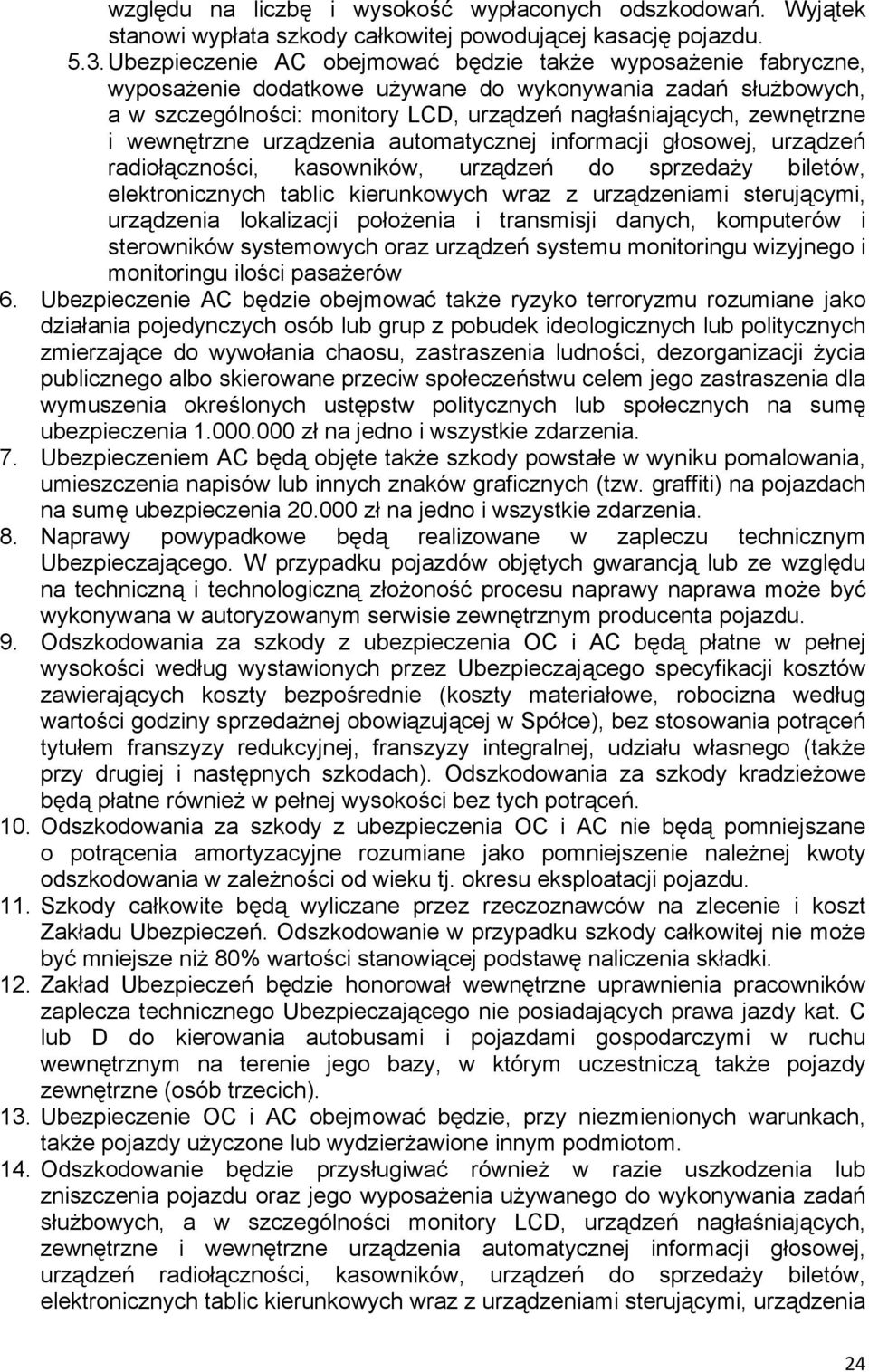 względu na liczbę i wysokość wypłaconych odszkodowań. Wyjątek stanowi wypłata szkody całkowitej powodującej kasację pojazdu.

5.3. Ubezpieczenie AC obejmować będzie także wyposażenie fabryczne, wyposażenie dodatkowe używane do wykonywania zadań służbowych, a w szczególności: monitory LCD, urządzeń nagłaśniających, zewnętrzne i wewnętrzne urządzenia automatycznej informacji głosowej, urządzeń radiołączności, kasowników, urządzeń do sprzedaży biletów, elektronicznych tablic kierunkowych wraz z urządzeniami sterującymi, urządzenia lokalizacji położenia i transmisji danych, komputerów i sterowników systemowych oraz urządzeń systemu monitoringu wizyjnego i monitoringu ilości pasażerów

6. Ubezpieczenie AC będzie obejmować także ryzyko terroryzmu rozumiane jako działania pojedynczych osób lub grup z pobudek ideologicznych lub politycznych zmierzające do wywołania chaosu, zastraszenia ludności, dezorganizacji życia publicznego albo skierowane przeciw społeczeństwu celem jego zastraszenia dla wymuszenia określonych ustępstw politycznych lub społecznych na sumę ubezpieczenia 1.000.000 zł na jedno i wszystkie zdarzenia.

7. Ubezpieczeniem AC będą objęte także szkody powstałe w wyniku pomalowania, umieszczenia napisów lub innych znaków graficznych (tzw. graffiti) na pojazdach na sumę ubezpieczenia 20.000 zł na jedno i wszystkie zdarzenia.

8. Naprawy powypadkowe będą realizowane w zapleczu technicznym Ubezpieczającego. W przypadku pojazdów objętych gwarancją lub ze względu na techniczną i technologiczną złożoność procesu naprawy naprawa może być wykonywana w autoryzowanym serwisie zewnętrznym producenta pojazdu.

9. Odszkodowania za szkody z ubezpieczenia OC i AC będą płatne w pełnej wysokości według wystawionych przez Ubezpieczającego specyfikacji kosztów zawierających koszty bezpośrednie (koszty materiałowe, robocizna według wartości godziny sprzedażnej obowiązującej w Spółce), bez stosowania potrąceń tytułem franszyzy redukcyjnej, franszyzy integralnej, udziału własnego (także przy drugiej i następnych szkodach). Odszkodowania za szkody kradzieżowe będą płatne również w pełnej wysokości bez tych potrąceń.

10. Odszkodowania za szkody z ubezpieczenia OC i AC nie będą pomniejszane o potrącenia amortyzacyjne rozumiane jako pomniejszenie należnej kwoty odszkodowania w zależności od wieku tj. okresu eksploatacji pojazdu.

11. Szkody całkowite będą wyliczane przez rzeczoznawców na zlecenie i koszt Zakładu Ubezpieczeń. Odszkodowanie w przypadku szkody całkowitej nie może być mniejsze niż 80% wartości stanowiącej podstawę naliczenia składki.

12. Zakład Ubezpieczeń będzie honorował wewnętrzne uprawnienia pracowników zaplecza technicznego Ubezpieczającego nie posiadających prawa jazdy kat. C lub D do kierowania autobusami i pojazdami gospodarczymi w ruchu wewnętrznym na terenie jego bazy, w którym uczestniczą także pojazdy zewnętrzne (osób trzecich).

13. Ubezpieczenie OC i AC obejmować będzie, przy niezmienionych warunkach, także pojazdy użyczone lub wydzierżawione innym podmiotom.

14. Odszkodowanie będzie przysługiwać również w razie uszkodzenia lub zniszczenia pojazdu oraz jego wyposażenia używanego do wykonywania zadań służbowych, a w szczególności monitory LCD, urządzeń nagłaśniających, zewnętrzne i wewnętrzne urządzenia automatycznej informacji głosowej, urządzeń radiołączności, kasowników, urządzeń do sprzedaży biletów, elektronicznych tablic kierunkowych wraz z urządzeniami sterującymi, urządzenia

24